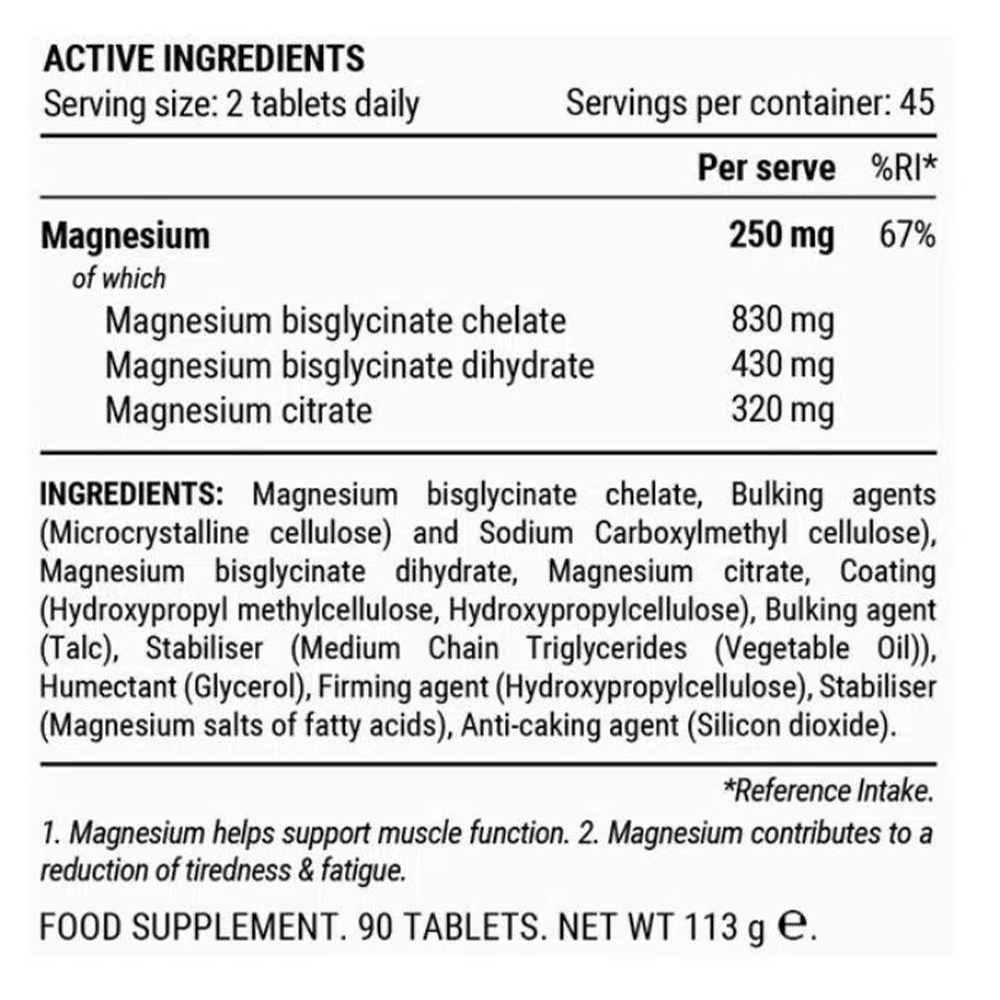 ACTIVE INGREDIENTS
Serving size: 2 tablets daily Servings per container: 45

|  | Per serve | %RI* |
|---|---|---|
| Magnesium | 250 mg | 67% |
| of which |  |  |
| Magnesium bisglycinate chelate | 830 mg |  |
| Magnesium bisglycinate dihydrate | 430 mg |  |
| Magnesium citrate | 320 mg |  |

INGREDIENTS: Magnesium bisglycinate chelate, Bulking agents (Microcrystalline cellulose) and Sodium Carboxylmethyl cellulose), Magnesium bisglycinate dihydrate, Magnesium citrate, Coating (Hydroxypropyl methylcellulose, Hydroxypropylcellulose), Bulking agent (Talc), Stabiliser (Medium Chain Triglycerides (Vegetable Oil)), Humectant (Glycerol), Firming agent (Hydroxypropylcellulose), Stabiliser (Magnesium salts of fatty acids), Anti-caking agent (Silicon dioxide).

*Reference Intake.

1. Magnesium helps support muscle function. 2. Magnesium contributes to a reduction of tiredness & fatigue.

FOOD SUPPLEMENT. 90 TABLETS. NET WT 113 g ℮.